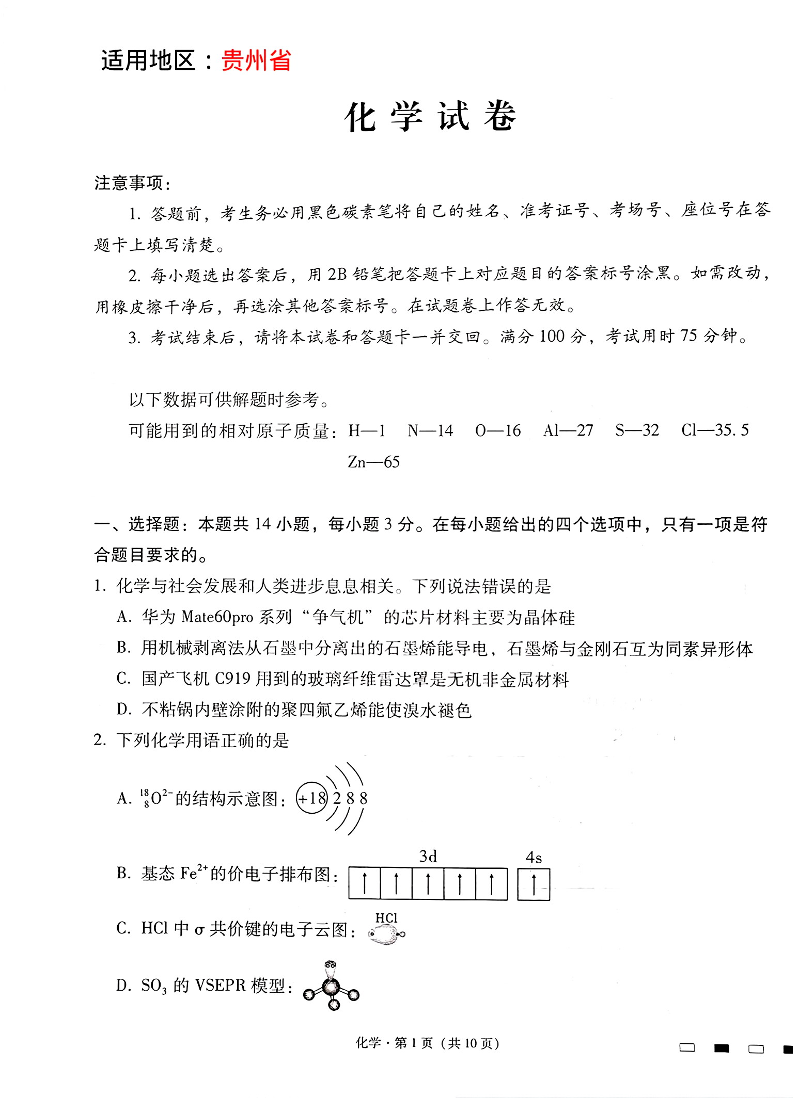 适用地区：贵州省

化学试卷

注意事项：

1. 答题前，考生务必用黑色碳素笔将自己的姓名、准考证号、考场号、座位号在答题卡上填写清楚。

2. 每小题选出答案后，用2B铅笔把答题卡上对应题目的答案标号涂黑。如需改动，用橡皮擦干净后，再选涂其他答案标号。在试题卷上作答无效。

3. 考试结束后，请将本试卷和答题卡一并交回。满分100分，考试用时75分钟。

以下数据可供解题时参考。

可能用到的相对原子质量：H—1 N—14 O—16 Al—27 S—32 Cl—35.5 Zn—65

一、选择题：本题共14小题，每小题3分。在每小题给出的四个选项中，只有一项是符合题目要求的。

1. 化学与社会发展和人类进步息息相关。下列说法错误的是

A. 华为Mate60pro系列“争气机”的芯片材料主要为晶体硅

B. 用机械剥离法从石墨中分离出的石墨烯能导电、石墨烯与金刚石互为同素异形体

C. 国产飞机C919用到的玻璃纤维雷达罩是无机非金属材料

D. 不粘锅内壁涂附的聚四氟乙烯能使溴水褪色

2. 下列化学用语正确的是

A. $^{18}_{8}O^{2-}$的结构示意图：+18 2 8 8

B. 基态$Fe^{2+}$的价电子排布图：3d ↑ ↑ ↑ ↑ ↑ 4s ↑

C. HCl中σ共价键的电子云图：HCl

D. $SO_3$的VSEPR模型：

化学·第1页（共10页）